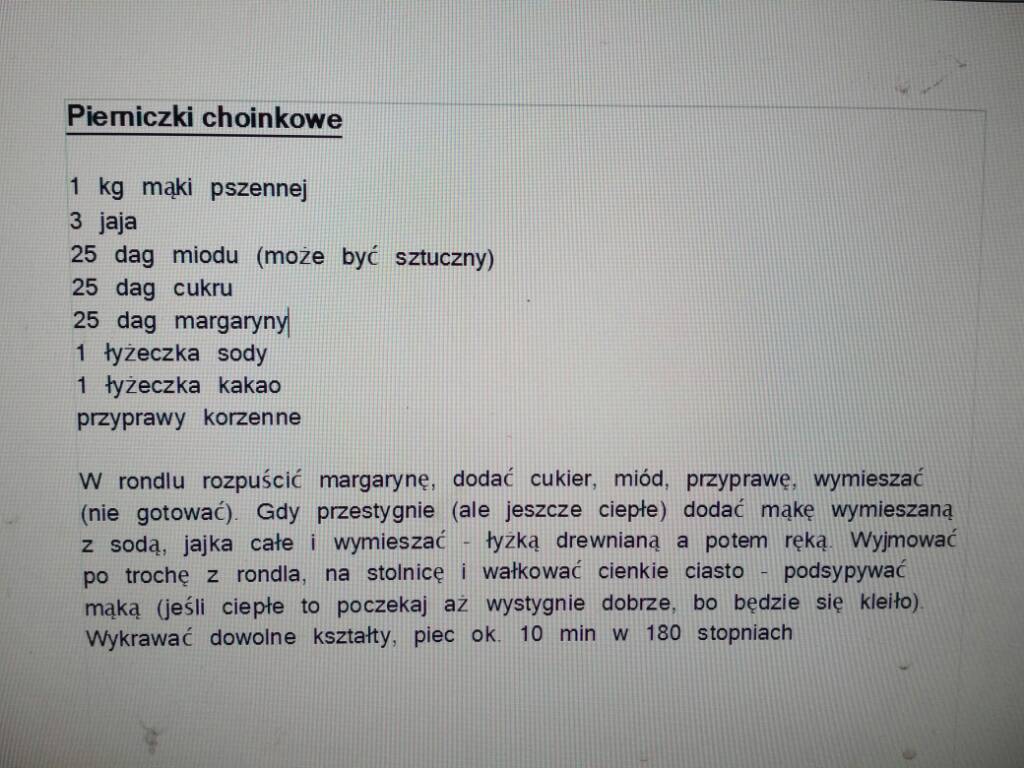 Pierniczki choinkowe

1 kg mąki pszennej
3 jaja
25 dag miodu (może być sztuczny)
25 dag cukru
25 dag margaryny
1 łyżeczka sody
1 łyżeczka kakao
przyprawy korzenne

W rondlu rozpuścić margarynę, dodać cukier, miód, przyprawę, wymieszać (nie gotować). Gdy przestygnie (ale jeszcze ciepłe) dodać mąkę wymieszaną z sodą, jajka całe i wymieszać - łyżką drewnianą a potem ręką. Wyjmować po trochę z rondla, na stolnicę i wałkować cienkie ciasto - podsypywać mąką (jeśli ciepłe to poczekaj aż wystygnie dobrze, bo będzie się kleiło). Wykrawać dowolne kształty, piec ok. 10 min w 180 stopniach